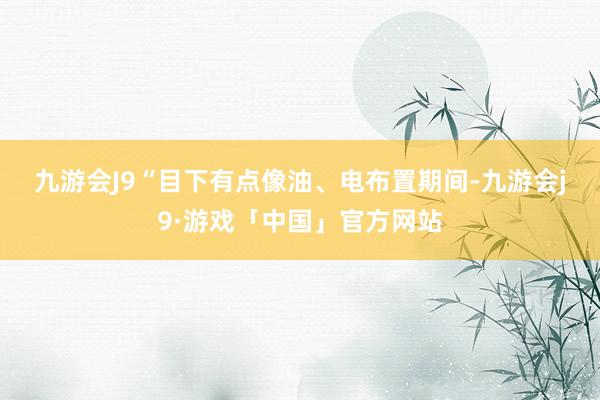 九游会J9 “目下有点像油、电布置期间-九游会j9·游戏「中国」官方网站